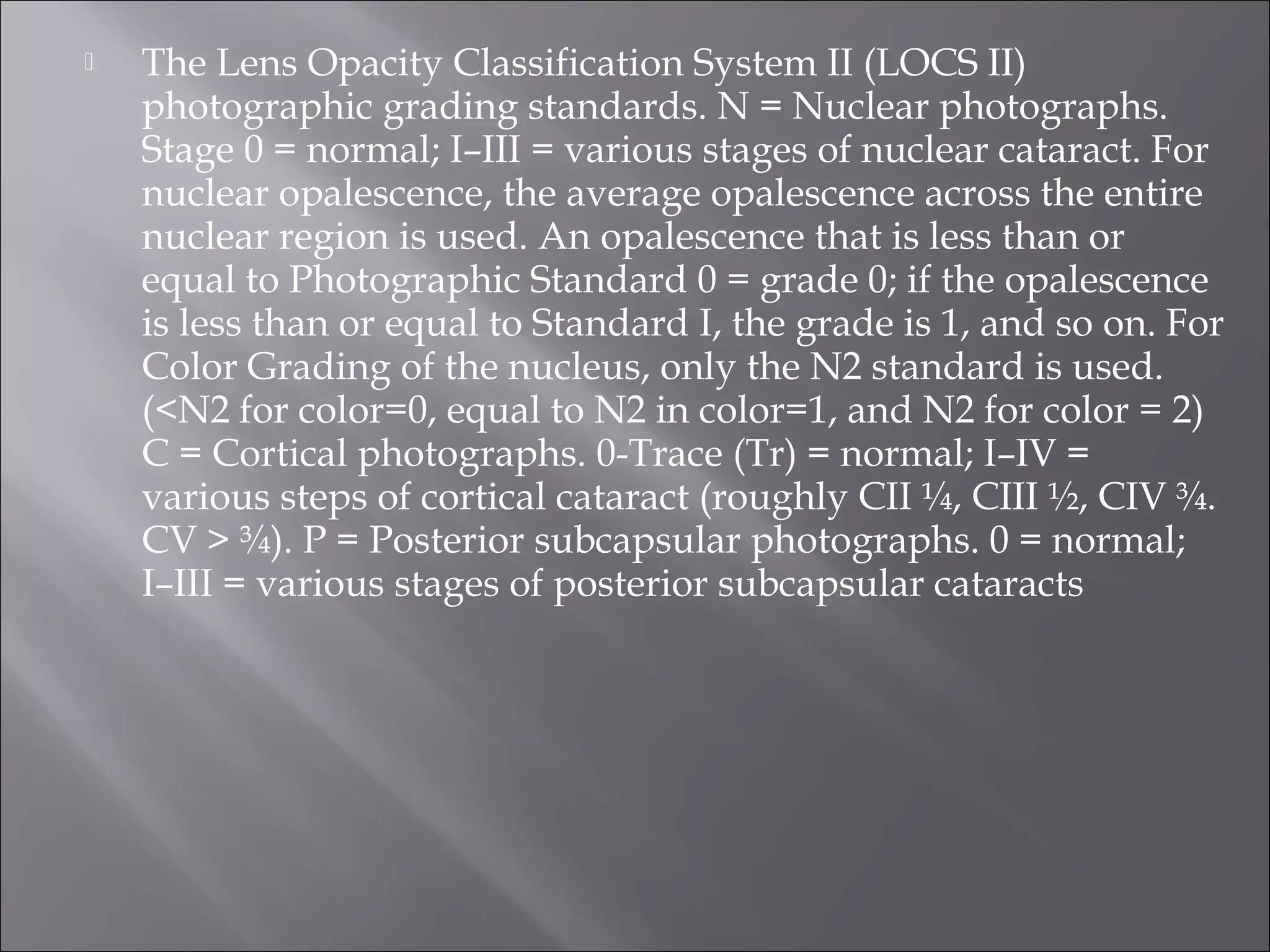 The Lens Opacity Classification System II (LOCS II) photographic grading standards. N = Nuclear photographs. Stage 0 = normal; I–III = various stages of nuclear cataract. For nuclear opalescence, the average opalescence across the entire nuclear region is used. An opalescence that is less than or equal to Photographic Standard 0 = grade 0; if the opalescence is less than or equal to Standard I, the grade is 1, and so on. For Color Grading of the nucleus, only the N2 standard is used. (<N2 for color=0, equal to N2 in color=1, and N2 for color = 2) C = Cortical photographs. 0-Trace (Tr) = normal; I–IV = various steps of cortical cataract (roughly CII ¼, CIII ½, CIV ¾. CV > ¾). P = Posterior subcapsular photographs. 0 = normal; I–III = various stages of posterior subcapsular cataracts